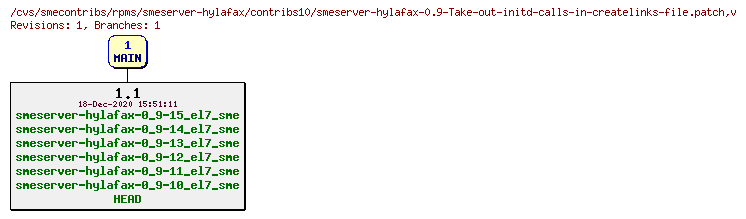 /cvs/smecontribs/rpms/smeserver-hylafax/contribs10/smeserver-hylafax-0.9-Take-out-initd-calls-in-createlinks-file.patch,v
Revisions: 1, Branches: 1

1
MAIN

1.1
18-Dec-2020 15:51:11
smeserver-hylafax-0_9-15_el7_sme
smeserver-hylafax-0_9-14_el7_sme
smeserver-hylafax-0_9-13_el7_sme
smeserver-hylafax-0_9-12_el7_sme
smeserver-hylafax-0_9-11_el7_sme
smeserver-hylafax-0_9-10_el7_sme
HEAD